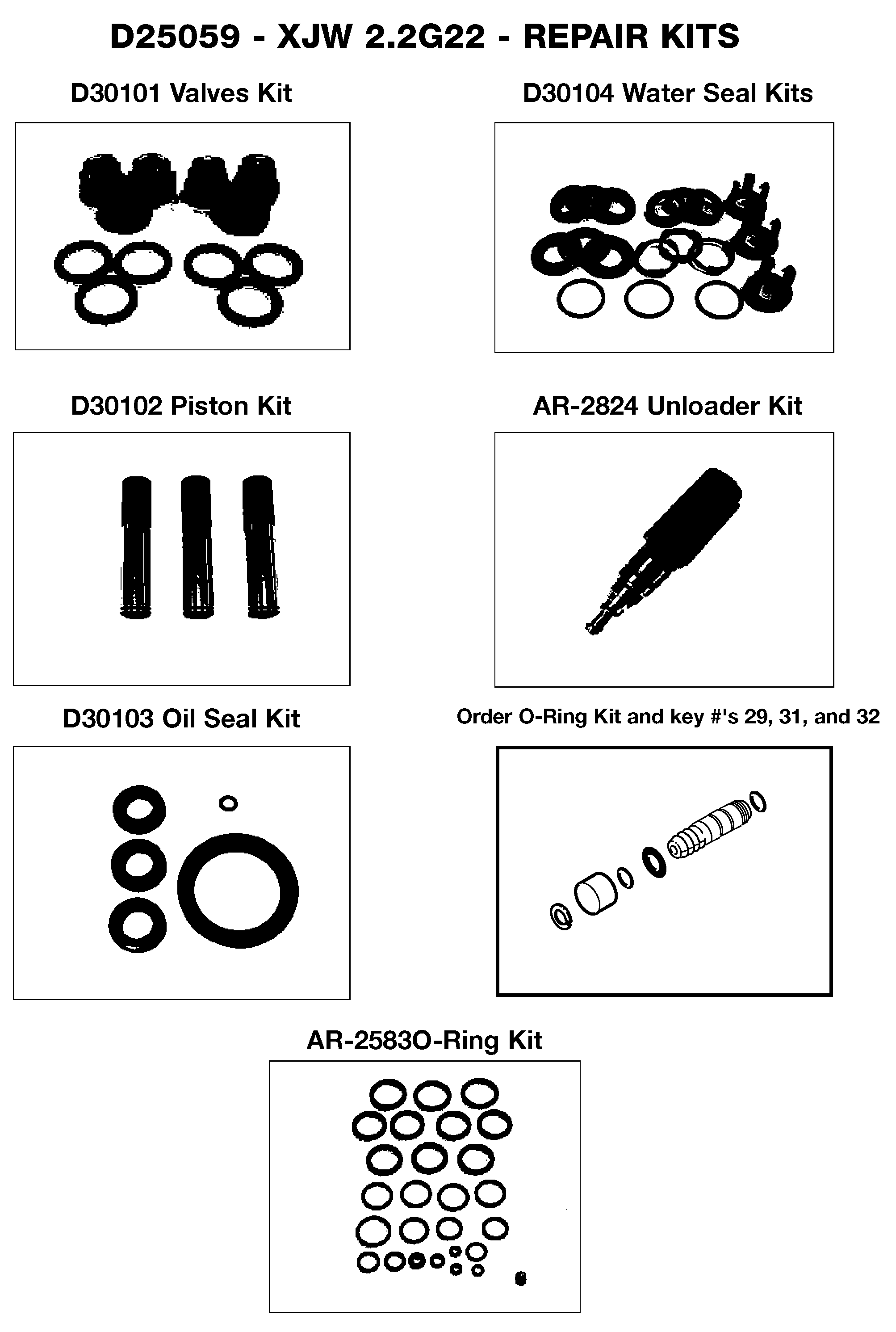 D25059 - XJW 2.2G22 - REPAIR KITS

D30101 Valves Kit

D30104 Water Seal Kits

D30102 Piston Kit

AR-2824 Unloader Kit

D30103 Oil Seal Kit

Order O-Ring Kit and key #'s 29, 31, and 32

AR-2583O-Ring Kit